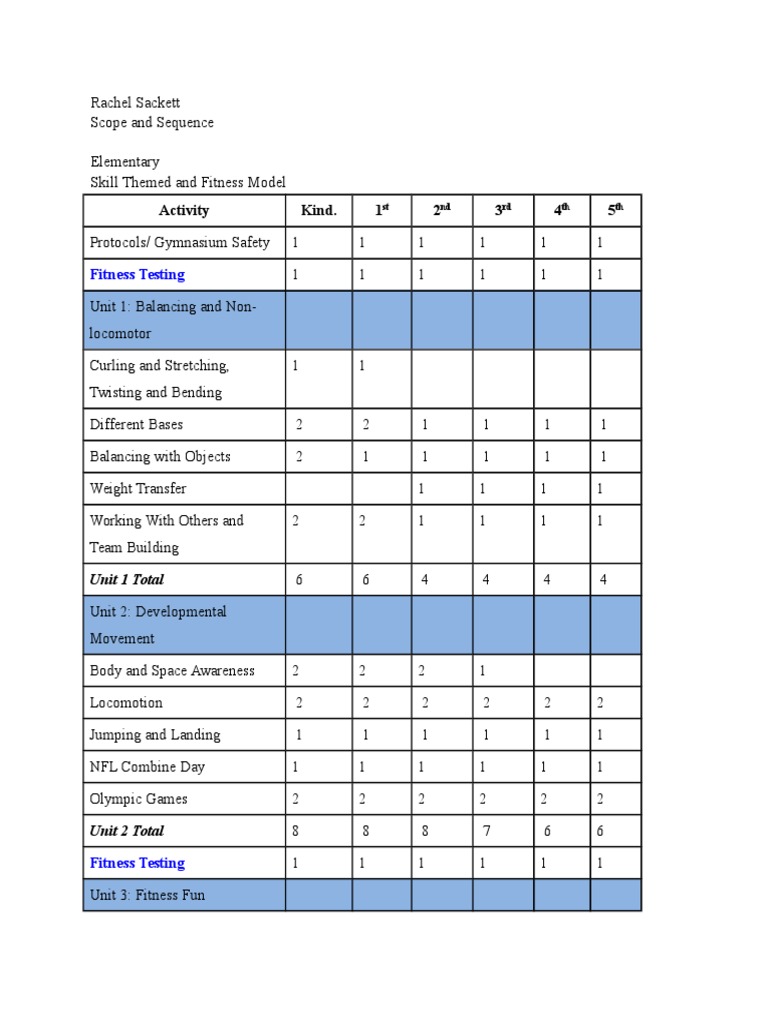 Rachel Sackett
Scope and Sequence

Elementary
Skill Themed and Fitness Model

| Activity | Kind. | 1$^{st}$ | 2$^{nd}$ | 3$^{rd}$ | 4$^{th}$ | 5$^{th}$ |
|---|---|---|---|---|---|---|
| Protocols/ Gymnasium Safety | 1 | 1 | 1 | 1 | 1 | 1 |
| Fitness Testing | 1 | 1 | 1 | 1 | 1 | 1 |
| Unit 1: Balancing and Non-locomotor | | | | | | |
| Curling and Stretching, Twisting and Bending | 1 | 1 | | | | |
| Different Bases | 2 | 2 | 1 | 1 | 1 | 1 |
| Balancing with Objects | 2 | 1 | 1 | 1 | 1 | 1 |
| Weight Transfer | | | 1 | 1 | 1 | 1 |
| Working With Others and Team Building | 2 | 2 | 1 | 1 | 1 | 1 |
| Unit 1 Total | 6 | 6 | 4 | 4 | 4 | 4 |
| Unit 2: Developmental Movement | | | | | | |
| Body and Space Awareness | 2 | 2 | 2 | 1 | | |
| Locomotion | 2 | 2 | 2 | 2 | 2 | 2 |
| Jumping and Landing | 1 | 1 | 1 | 1 | 1 | 1 |
| NFL Combine Day | 1 | 1 | 1 | 1 | 1 | 1 |
| Olympic Games | 2 | 2 | 2 | 2 | 2 | 2 |
| Unit 2 Total | 8 | 8 | 8 | 7 | 6 | 6 |
| Fitness Testing | 1 | 1 | 1 | 1 | 1 | 1 |
| Unit 3: Fitness Fun | | | | | | |